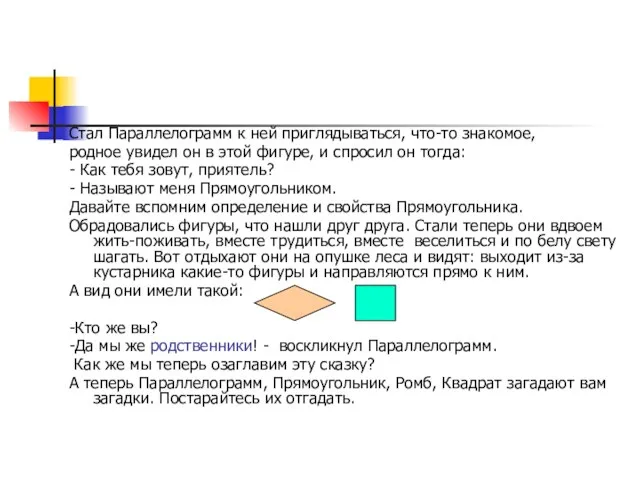 Стал Параллелограмм к ней приглядываться, что-то знакомое, родное увидел он в этой фигуре, и спросил он тогда:

- Как тебя зовут, приятель?

- Называют меня Прямоугольником.

Давайте вспомним определение и свойства Прямоугольника.

Обрадовались фигуры, что нашли друг друга. Стали теперь они вдвоем жить-поживать, вместе трудиться, вместе веселиться и по белу свету шагать. Вот отдыхают они на опушке леса и видят: выходит из-за кустарника какие-то фигуры и направляются прямо к ним.

А вид они имели такой:

-Кто же вы?

-Да мы же родственники! - воскликнул Параллелограмм.

Как же мы теперь озаглавим эту сказку?

А теперь Параллелограмм, Прямоугольник, Ромб, Квадрат загадают вам загадки. Постарайтесь их отгадать.